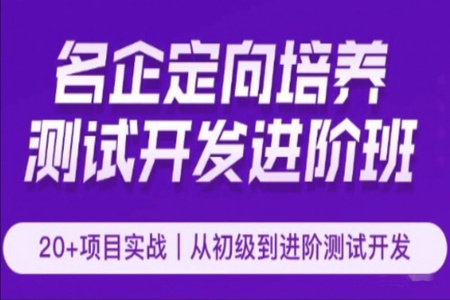 名企定向培养
测试开发进阶班

20+项目实战 | 从初级到进阶测试开发